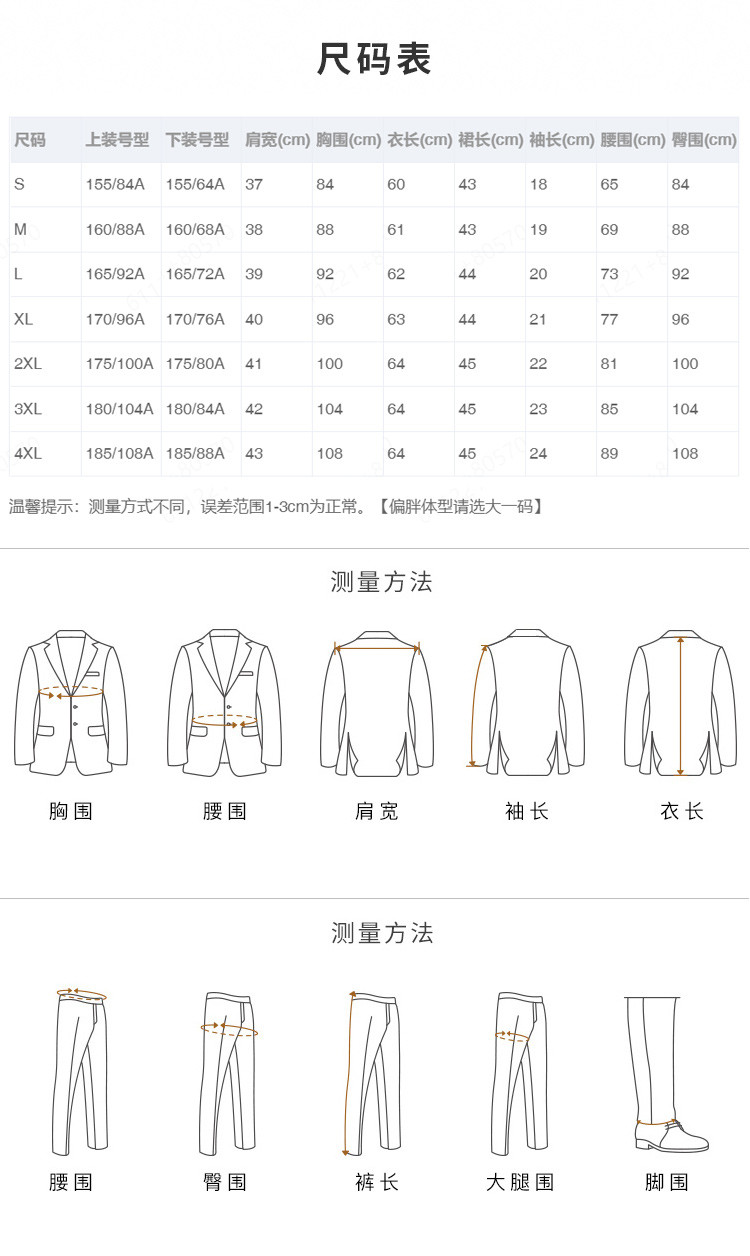 尺码表

| 尺码 | 上装号型 | 下装号型 | 肩宽(cm) | 胸围(cm) | 衣长(cm) | 裙长(cm) | 袖长(cm) | 腰围(cm) | 臀围(cm) |
|---|---|---|---|---|---|---|---|---|---|
| S | 155/84A | 155/64A | 37 | 84 | 60 | 43 | 18 | 65 | 84 |
| M | 160/88A | 160/68A | 38 | 88 | 61 | 43 | 19 | 69 | 88 |
| L | 165/92A | 165/72A | 39 | 92 | 62 | 44 | 20 | 73 | 92 |
| XL | 170/96A | 170/76A | 40 | 96 | 63 | 44 | 21 | 77 | 96 |
| 2XL | 175/100A | 175/80A | 41 | 100 | 64 | 45 | 22 | 81 | 100 |
| 3XL | 180/104A | 180/84A | 42 | 104 | 64 | 45 | 23 | 85 | 104 |
| 4XL | 185/108A | 185/88A | 43 | 108 | 64 | 45 | 24 | 89 | 108 |

温馨提示：测量方式不同，误差范围1-3cm为正常。【偏胖体型请选大一码】

测量方法

胸围 腰围 肩宽 袖长 衣长

测量方法

腰围 臀围 裤长 大腿围 脚围